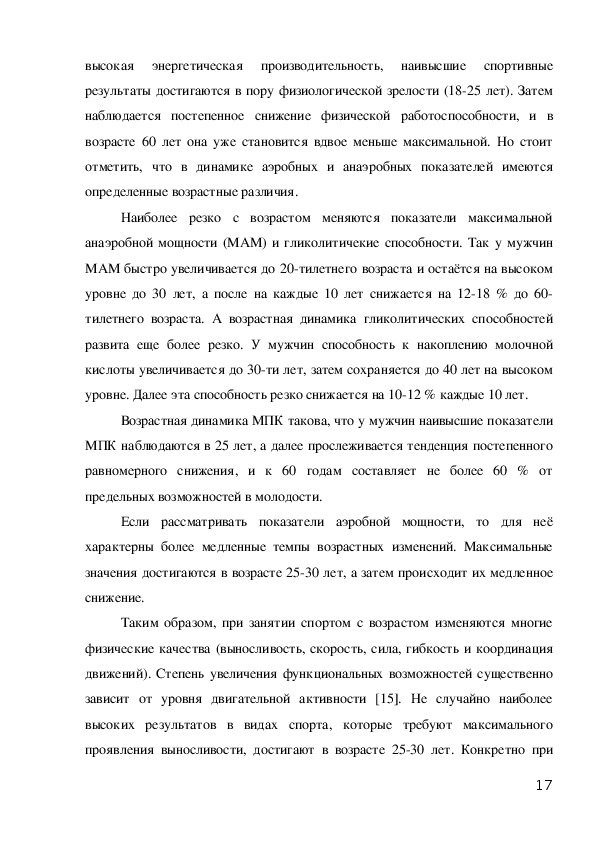 высокая энергетическая производительность, наивысшие спортивные результаты достигаются в пору физиологической зрелости (18-25 лет). Затем наблюдается постепенное снижение физической работоспособности, и в возрасте 60 лет она уже становится вдвое меньше максимальной. Но стоит отметить, что в динамике аэробных и анаэробных показателей имеются определенные возрастные различия.

Наиболее резко с возрастом меняются показатели максимальной анаэробной мощности (МАМ) и гликолитические способности. Так у мужчин МАМ быстро увеличивается до 20-тилетнего возраста и остаётся на высоком уровне до 30 лет, а после на каждые 10 лет снижается на 12-18 % до 60-тилетнего возраста. А возрастная динамика гликолитических способностей развита еще более резко. У мужчин способность к накоплению молочной кислоты увеличивается до 30-ти лет, затем сохраняется до 40 лет на высоком уровне. Далее эта способность резко снижается на 10-12 % каждые 10 лет.

Возрастная динамика МПК такова, что у мужчин наивысшие показатели МПК наблюдаются в 25 лет, а далее прослеживается тенденция постепенного равномерного снижения, и к 60 годам составляет не более 60 % от предельных возможностей в молодости.

Если рассматривать показатели аэробной мощности, то для неё характерны более медленные темпы возрастных изменений. Максимальные значения достигаются в возрасте 25-30 лет, а затем происходит их медленное снижение.

Таким образом, при занятии спортом с возрастом изменяются многие физические качества (выносливость, скорость, сила, гибкость и координация движений). Степень увеличения функциональных возможностей существенно зависит от уровня двигательной активности [15]. Не случайно наиболее высоких результатов в видах спорта, которые требуют максимального проявления выносливости, достигают в возрасте 25-30 лет. Конкретно при

17